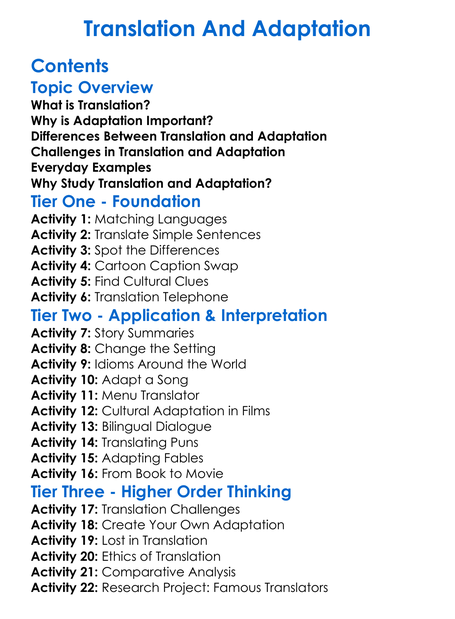 Translation And Adaptation

Contents

Topic Overview

What is Translation?
Why is Adaptation Important?
Differences Between Translation and Adaptation
Challenges in Translation and Adaptation
Everyday Examples
Why Study Translation and Adaptation?

Tier One - Foundation

Activity 1: Matching Languages
Activity 2: Translate Simple Sentences
Activity 3: Spot the Differences
Activity 4: Cartoon Caption Swap
Activity 5: Find Cultural Clues
Activity 6: Translation Telephone

Tier Two - Application & Interpretation

Activity 7: Story Summaries
Activity 8: Change the Setting
Activity 9: Idioms Around the World
Activity 10: Adapt a Song
Activity 11: Menu Translator
Activity 12: Cultural Adaptation in Films
Activity 13: Bilingual Dialogue
Activity 14: Translating Puns
Activity 15: Adapting Fables
Activity 16: From Book to Movie

Tier Three - Higher Order Thinking

Activity 17: Translation Challenges
Activity 18: Create Your Own Adaptation
Activity 19: Lost in Translation
Activity 20: Ethics of Translation
Activity 21: Comparative Analysis
Activity 22: Research Project: Famous Translators